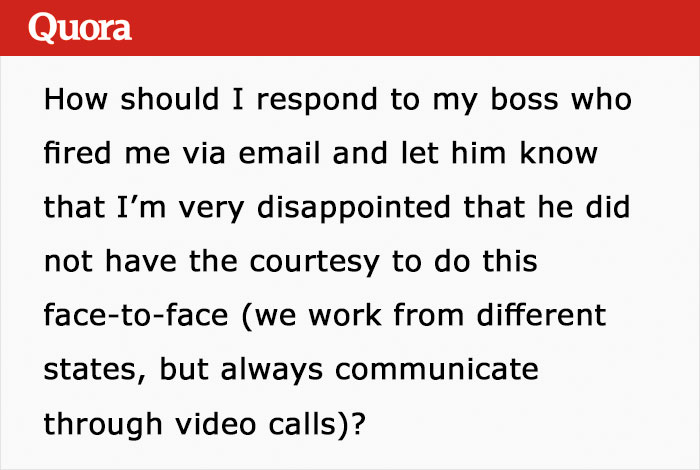 Quora

How should I respond to my boss who fired me via email and let him know that I’m very disappointed that he did not have the courtesy to do this face-to-face (we work from different states, but always communicate through video calls)?